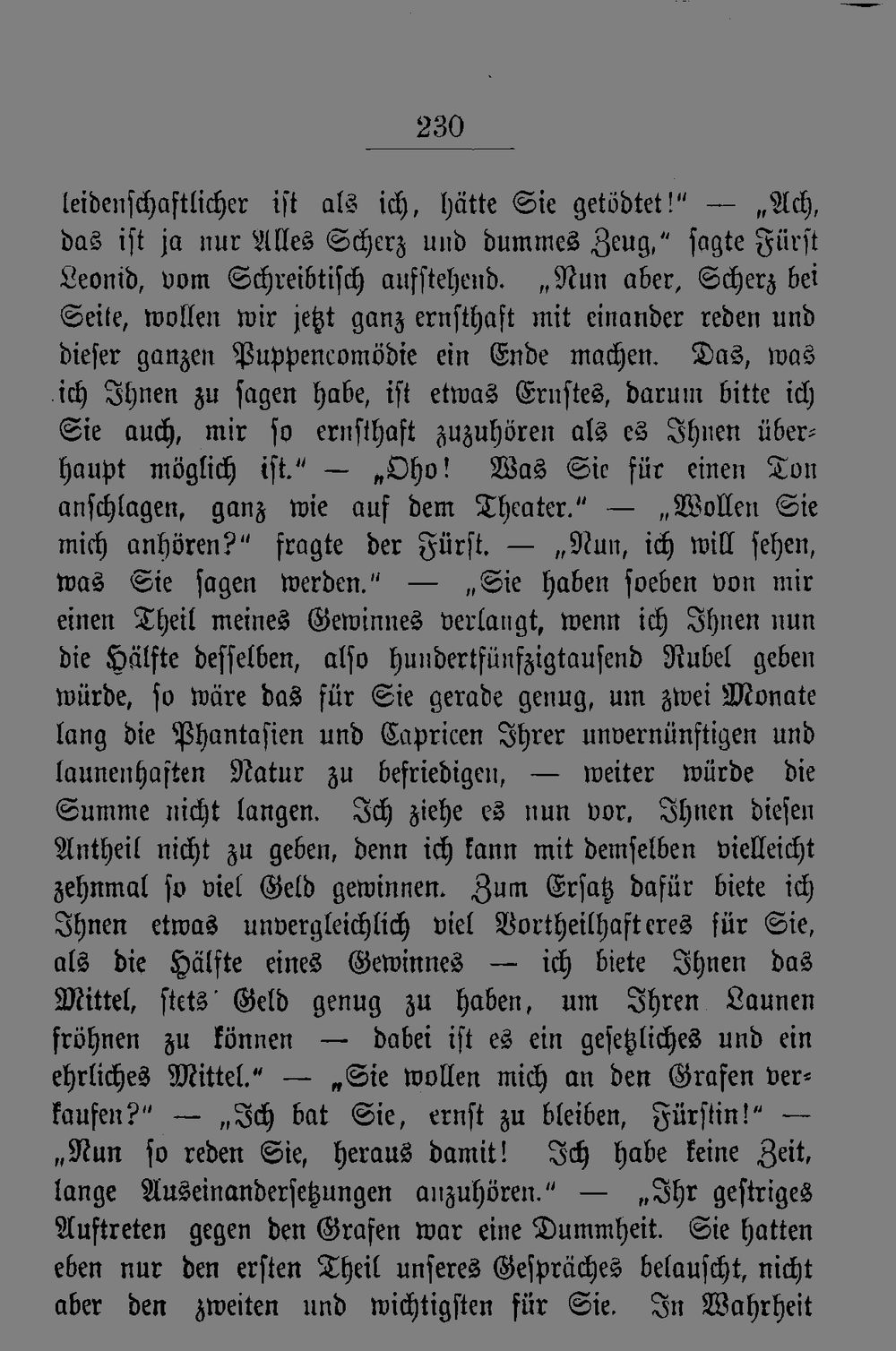 230

leidenschaftlicher ist als ich, hätte Sie getödtet!" — „Ach, das ist ja nur Alles Scherz und dummes Zeug," sagte Fürst Leonid, vom Schreibtisch aufstehend. „Nun aber, Scherz bei Seite, wollen wir jetzt ganz ernsthaft mit einander reden und dieser ganzen Puppencomödie ein Ende machen. Das, was ich Ihnen zu sagen habe, ist etwas Ernstes, darum bitte ich Sie auch, mir so ernsthaft zuzuhören als es Ihnen überhaupt möglich ist." — „Oho! Was Sie für einen Ton anschlagen, ganz wie auf dem Theater." — „Wollen Sie mich anhören?" fragte der Fürst. — „Nun, ich will sehen, was Sie sagen werden." — „Sie haben soeben von mir einen Theil meines Gewinnes verlangt, wenn ich Ihnen nun die Hälfte desselben, also hundertfünfzigtausend Rubel geben würde, so wäre das für Sie gerade genug, um zwei Monate lang die Phantasien und Capricen Ihrer unvernünftigen und launenhaften Natur zu befriedigen, — weiter würde die Summe nicht langen. Ich ziehe es nun vor, Ihnen diesen Antheil nicht zu geben, denn ich kann mit demselben vielleicht zehnmal so viel Geld gewinnen. Zum Ersatz dafür biete ich Ihnen etwas unvergleichlich viel Vortheilhafteres für Sie, als die Hälfte eines Gewinnes — ich biete Ihnen das Mittel, stets Geld genug zu haben, um Ihren Launen fröhnen zu können — dabei ist es ein gesetzliches und ein ehrliches Mittel." — „Sie wollen mich an den Grafen verkaufen?" — „Ich bat Sie, ernst zu bleiben, Fürstin!" — „Nun so reden Sie, heraus damit! Ich habe keine Zeit, lange Auseinandersetzungen anzuhören." — „Ihr gestriges Auftreten gegen den Grafen war eine Dummheit. Sie hatten eben nur den ersten Theil unseres Gespräches belauscht, nicht aber den zweiten und wichtigsten für Sie. In Wahrheit